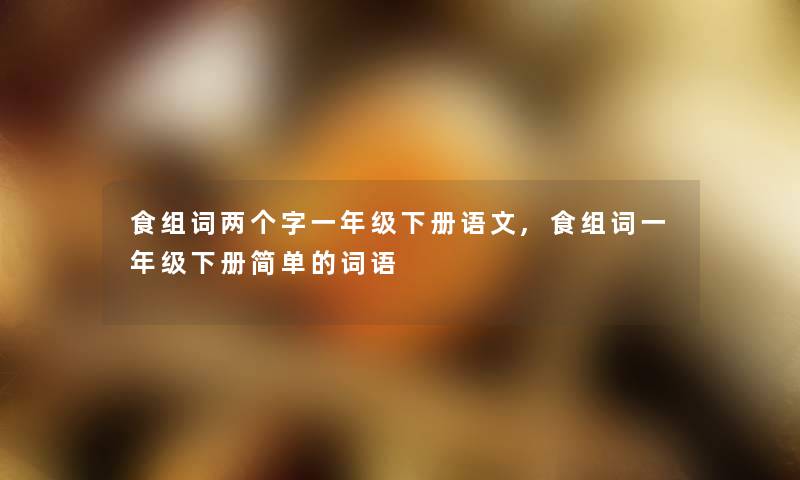 食组词两个字一年级下册语文，食组词一年级下册简单的词语